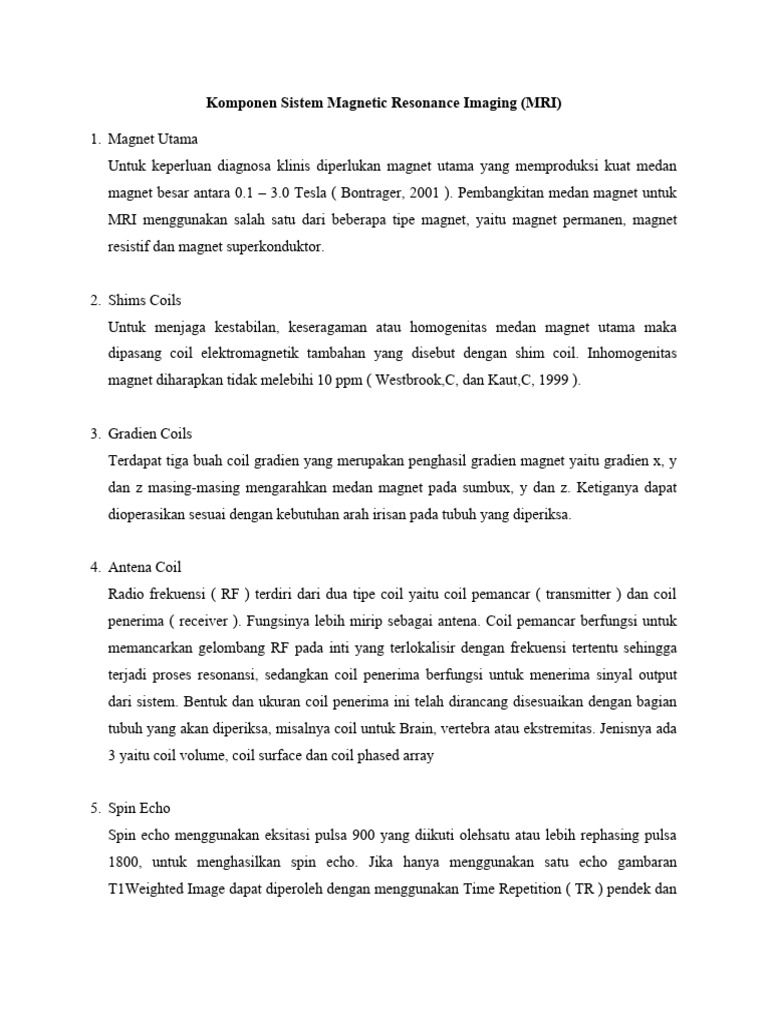 Komponen Sistem Magnetic Resonance Imaging (MRI)

1. Magnet Utama
Untuk keperluan diagnosa klinis diperlukan magnet utama yang memproduksi kuat medan magnet besar antara 0.1 – 3.0 Tesla ( Bontrager, 2001 ). Pembangkitan medan magnet untuk MRI menggunakan salah satu dari beberapa tipe magnet, yaitu magnet permanen, magnet resistif dan magnet superkonduktor.

2. Shims Coils
Untuk menjaga kestabilan, keseragaman atau homogenitas medan magnet utama maka dipasang coil elektromagnetik tambahan yang disebut dengan shim coil. Inhomogenitas magnet diharapkan tidak melebihi 10 ppm ( Westbrook,C, dan Kaut,C, 1999 ).

3. Gradien Coils
Terdapat tiga buah coil gradien yang merupakan penghasil gradien magnet yaitu gradien x, y dan z masing-masing mengarahkan medan magnet pada sumbux, y dan z. Ketiganya dapat dioperasikan sesuai dengan kebutuhan arah irisan pada tubuh yang diperiksa.

4. Antena Coil
Radio frekuensi ( RF ) terdiri dari dua tipe coil yaitu coil pemancar ( transmitter ) dan coil penerima ( receiver ). Fungsinya lebih mirip sebagai antena. Coil pemancar berfungsi untuk memancarkan gelombang RF pada inti yang terlokalisir dengan frekuensi tertentu sehingga terjadi proses resonansi, sedangkan coil penerima berfungsi untuk menerima sinyal output dari sistem. Bentuk dan ukuran coil penerima ini telah dirancang disesuaikan dengan bagian tubuh yang akan diperiksa, misalnya coil untuk Brain, vertebra atau ekstremitas. Jenisnya ada 3 yaitu coil volume, coil surface dan coil phased array

5. Spin Echo
Spin echo menggunakan eksitasi pulsa 900 yang diikuti olehsatu atau lebih rephasing pulsa 1800, untuk menghasilkan spin echo. Jika hanya menggunakan satu echo gambaran T1Weighted Image dapat diperoleh dengan menggunakan Time Repetition ( TR ) pendek dan